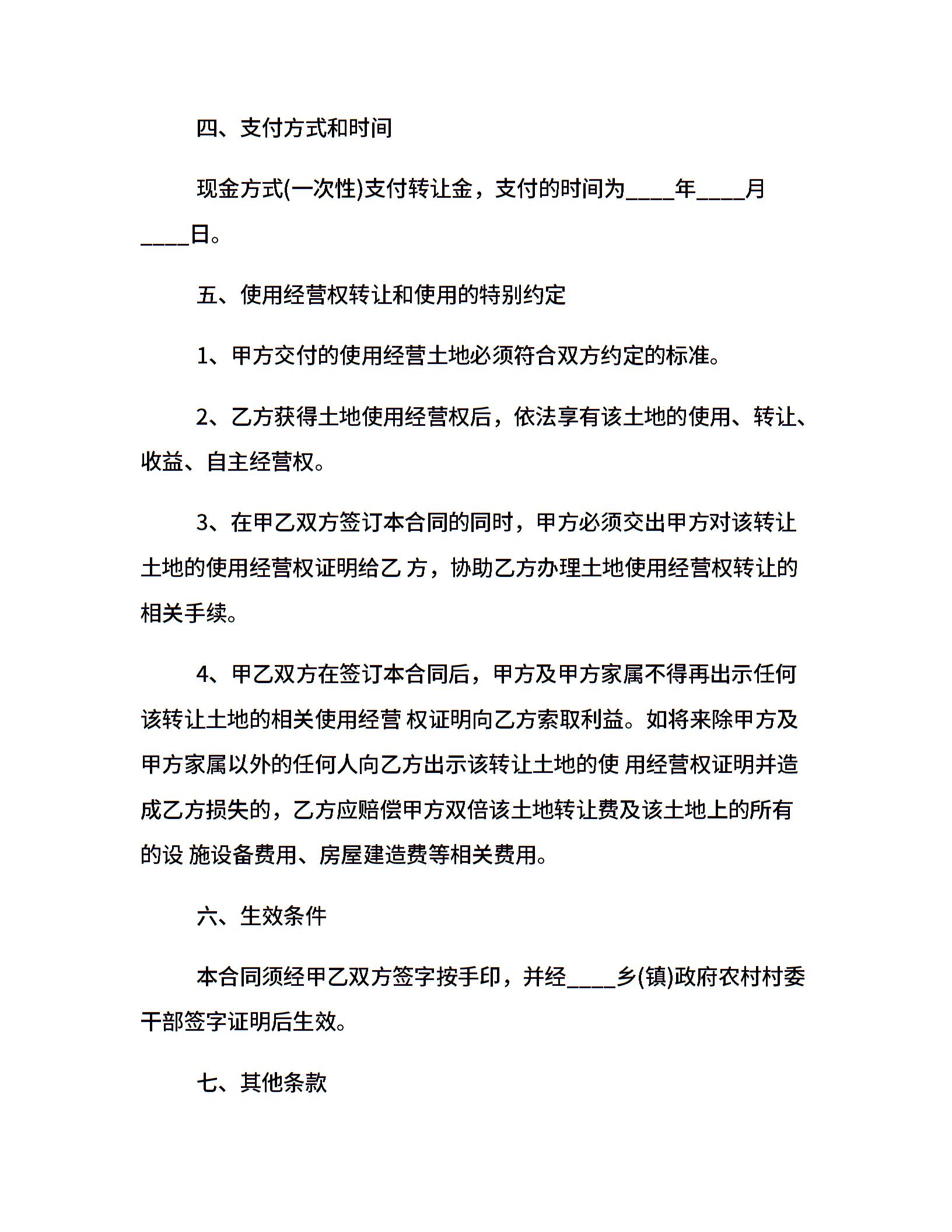 四、支付方式和时间

现金方式(一次性)支付转让金，支付的时间为____年____月____日。

五、使用经营权转让和使用的特别约定

1、甲方交付的使用经营土地必须符合双方约定的标准。

2、乙方获得土地使用经营权后，依法享有该土地的使用、转让、收益、自主经营权。

3、在甲乙双方签订本合同的同时，甲方必须交出甲方对该转让土地的使用经营权证明给乙 方，协助乙方办理土地使用经营权转让的相关手续。

4、甲乙双方在签订本合同后，甲方及甲方家属不得再出示任何该转让土地的相关使用经营 权证明向乙方索取利益。如将来除甲方及甲方家属以外的任何人向乙方出示该转让土地的使 用经营权证明并造成乙方损失的，乙方应赔偿甲方双倍该土地转让费及该土地上的所有的设 施设备费用、房屋建造费等相关费用。

六、生效条件

本合同须经甲乙双方签字按手印，并经____乡(镇)政府农村村委干部签字证明后生效。

七、其他条款